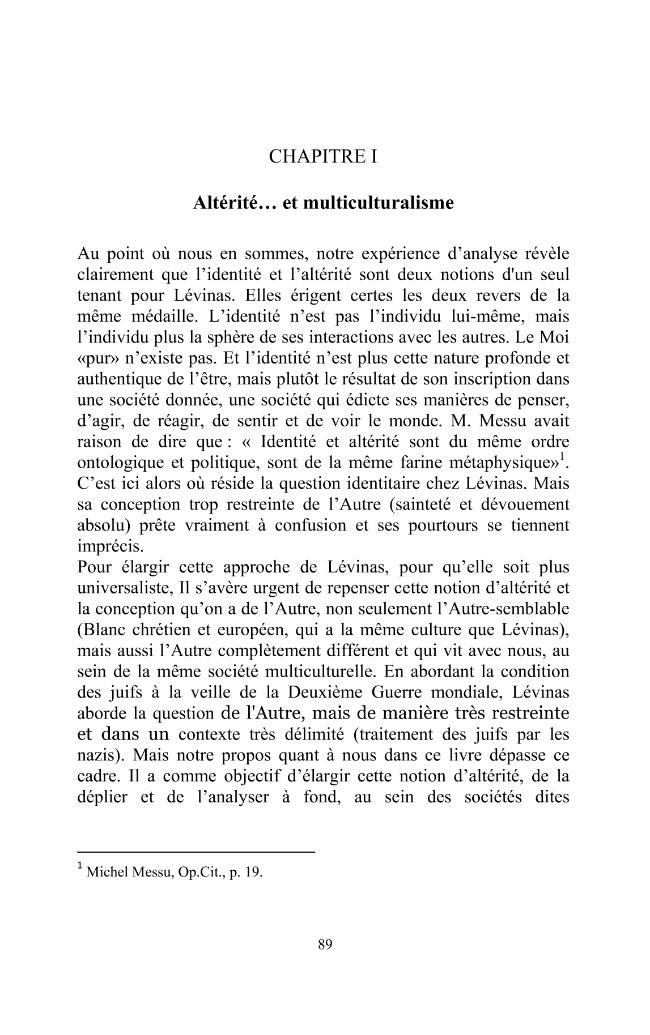 CHAPITRE I

Altérité… et multiculturalisme

Au point où nous en sommes, notre expérience d'analyse révèle clairement que l'identité et l'altérité sont deux notions d'un seul tenant pour Lévinas. Elles érigent certes les deux revers de la même médaille. L'identité n'est pas l'individu lui-même, mais l'individu plus la sphère de ses interactions avec les autres. Le Moi «pur» n'existe pas. Et l'identité n'est plus cette nature profonde et authentique de l'être, mais plutôt le résultat de son inscription dans une société donnée, une société qui édicte ses manières de penser, d'agir, de réagir, de sentir et de voir le monde. M. Messu avait raison de dire que : « Identité et altérité sont du même ordre ontologique et politique, sont de la même farine métaphysique»$^{1}$. C'est ici alors où réside la question identitaire chez Lévinas. Mais sa conception trop restreinte de l'Autre (sainteté et dévouement absolu) prête vraiment à confusion et ses pourtours se tiennent imprécis.

Pour élargir cette approche de Lévinas, pour qu'elle soit plus universaliste, Il s'avère urgent de repenser cette notion d'altérité et la conception qu'on a de l'Autre, non seulement l'Autre-semblable (Blanc chrétien et européen, qui a la même culture que Lévinas), mais aussi l'Autre complètement différent et qui vit avec nous, au sein de la même société multiculturelle. En abordant la condition des juifs à la veille de la Deuxième Guerre mondiale, Lévinas aborde la question de l'Autre, mais de manière très restreinte et dans un contexte très délimité (traitement des juifs par les nazis). Mais notre propos quant à nous dans ce livre dépasse ce cadre. Il a comme objectif d'élargir cette notion d'altérité, de la déplier et de l'analyser à fond, au sein des sociétés dites

$^{1}$ Michel Messu, Op.Cit., p. 19.

89